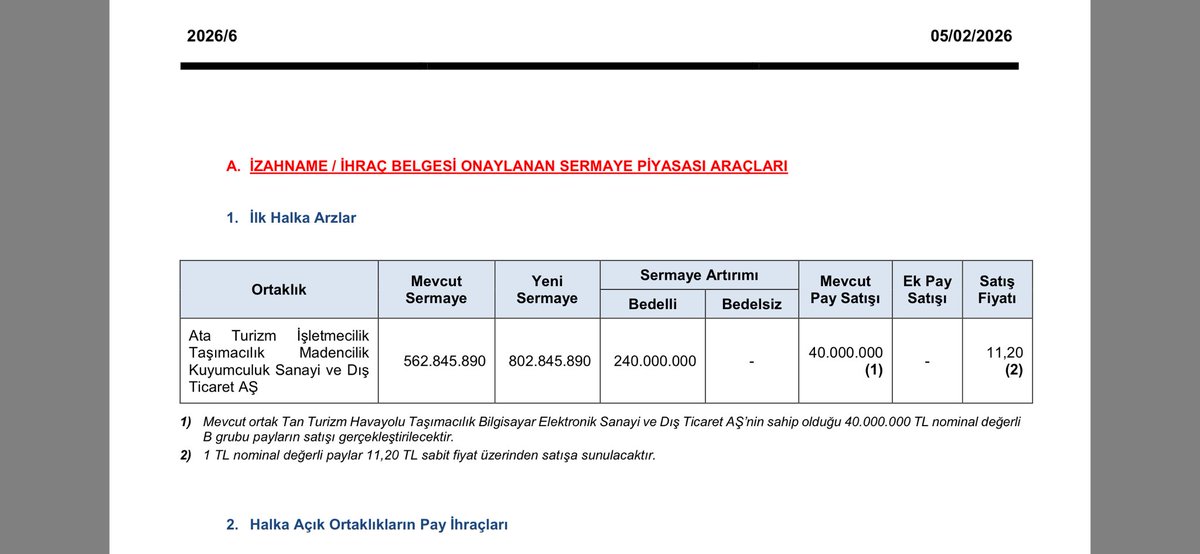 2026/6

05/02/2026

A. İZAHNAME / İHRAÇ BELGESİ ONAYLANAN SERMAYE PİYASASI ARAÇLARI

1. İlk Halka Arzlar

| Ortaklık | Mevcut Sermaye | Yeni Sermaye | Sermaye Artırımı Bedelli | Sermaye Artırımı Bedelsiz | Mevcut Pay Satışı | Ek Pay Satışı | Satış Fiyatı |
|---|---|---|---|---|---|---|---|
| Ata Turizm İşletmecilik Taşımacılık Madencilik Kuyumculuk Sanayi ve Dış Ticaret AŞ | 562.845.890 | 802.845.890 | 240.000.000 | - | 40.000.000 (1) | - | 11,20 (2) |

1) Mevcut ortak Tan Turizm Havayolu Taşımacılık Bilgisayar Elektronik Sanayi ve Dış Ticaret AŞ'nin sahip olduğu 40.000.000 TL nominal değerli B grubu payların satışı gerçekleştirilecektir.

2) 1 TL nominal değerli paylar 11,20 TL sabit fiyat üzerinden satışa sunulacaktır.

2. Halka Açık Ortaklıkların Pay İhraçları